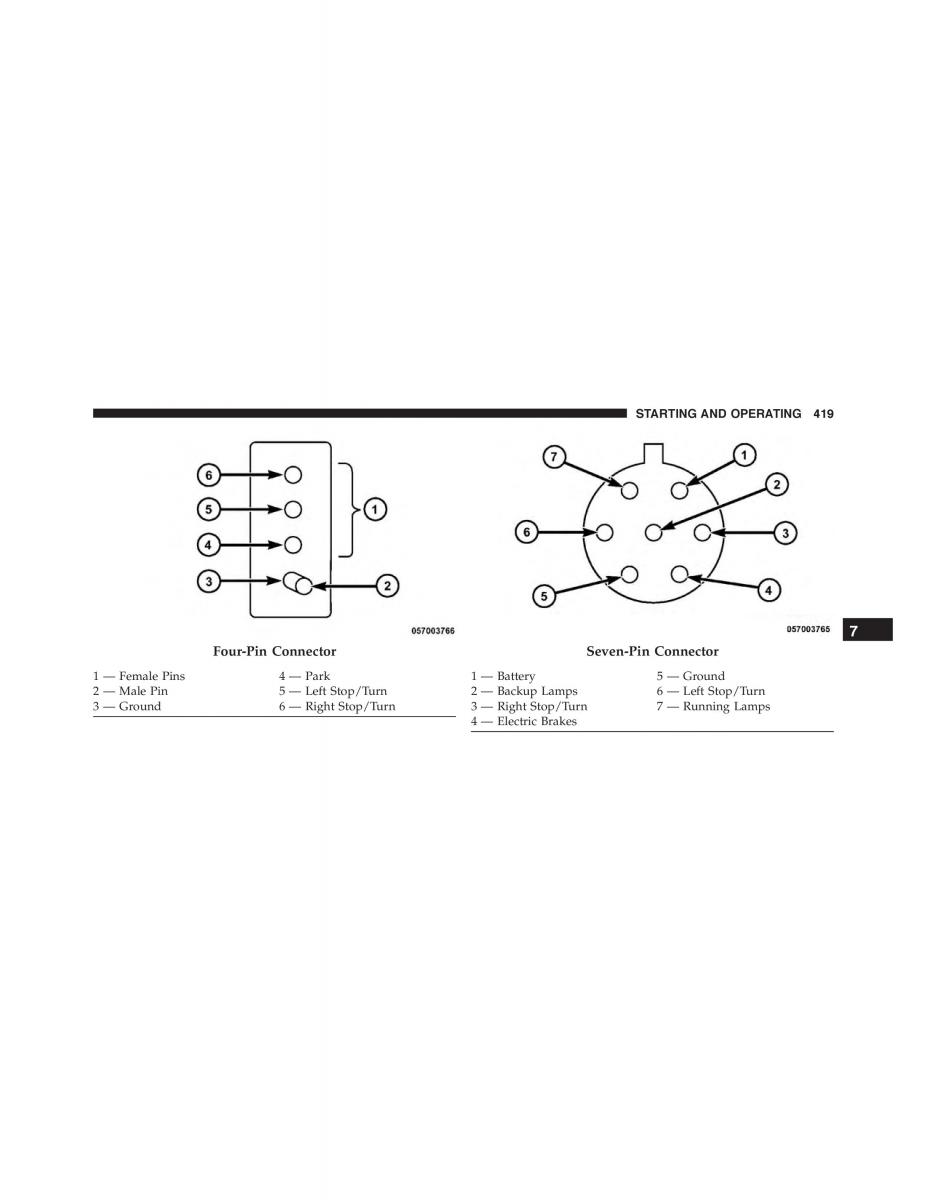 STARTING AND OPERATING 419

6
5
4
3
1
2

057003766

Four-Pin Connector

1 — Female Pins
2 — Male Pin
3 — Ground
4 — Park
5 — Left Stop/Turn
6 — Right Stop/Turn

7
1
2
6
3
5
4

057003765

Seven-Pin Connector

1 — Battery
2 — Backup Lamps
3 — Right Stop/Turn
4 — Electric Brakes
5 — Ground
6 — Left Stop/Turn
7 — Running Lamps

7